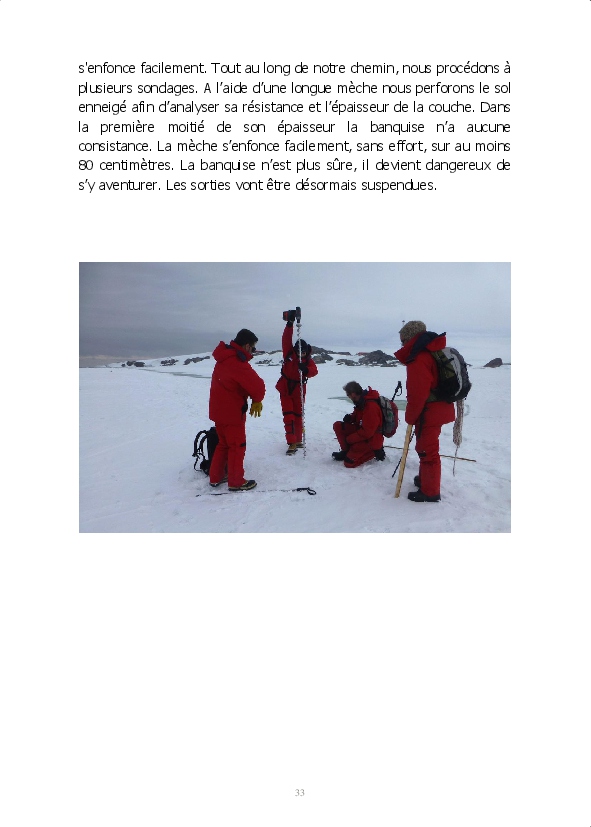 s'enfonce facilement. Tout au long de notre chemin, nous procédons à plusieurs sondages. A l'aide d'une longue mèche nous perforons le sol enneigé afin d'analyser sa résistance et l'épaisseur de la couche. Dans la première moitié de son épaisseur la banquise n'a aucune consistance. La mèche s'enfonce facilement, sans effort, sur au moins 80 centimètres. La banquise n'est plus sûre, il devient dangereux de s'y aventurer. Les sorties vont être désormais suspendues.

33